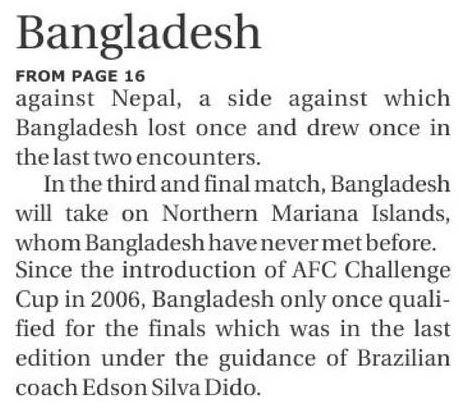 Bangladesh

FROM PAGE 16

against Nepal, a side against which Bangladesh lost once and drew once in the last two encounters.

In the third and final match, Bangladesh will take on Northern Mariana Islands, whom Bangladesh have never met before. Since the introduction of AFC Challenge Cup in 2006, Bangladesh only once qualified for the finals which was in the last edition under the guidance of Brazilian coach Edson Silva Dido.